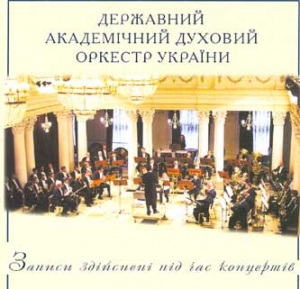 ДЕРЖАВНИЙ АКАДЕМІЧНИЙ ДУХОВИЙ ОРКЕСТР УКРАЇНИ

Записи здійснені під час концертів